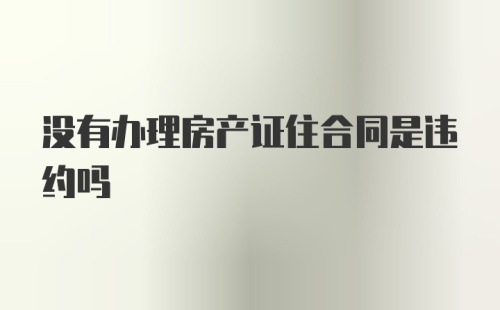 没有办理房产证住合同是违约吗